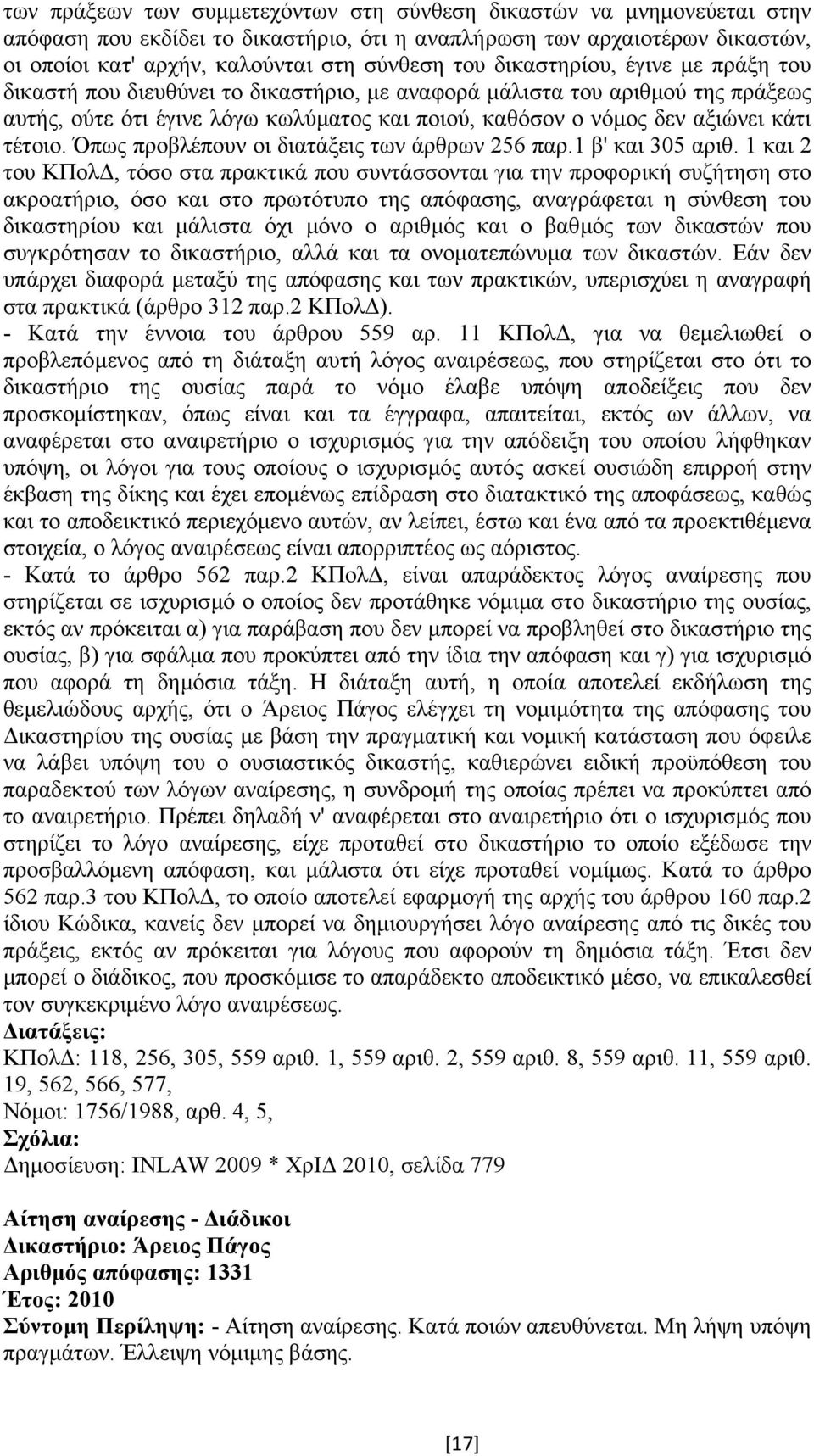 των πράξεων των συμμετεχόντων στη σύνθεση δικαστών να μνημονεύεται στην απόφαση που εκδίδει το δικαστήριο, ότι η αναπλήρωση των αρχαιοτέρων δικαστών, οι οποίοι κατ' αρχήν, καλούνται στη σύνθεση του δικαστηρίου, έγινε με πράξη του δικαστή που διευθύνει το δικαστήριο, με αναφορά μάλιστα του αριθμού της πράξεως αυτής, ούτε ότι έγινε λόγω κωλύματος και ποιού, καθόσον ο νόμος δεν αξιώνει κάτι τέτοιο. Όπως προβλέπουν οι διατάξεις των άρθρων 256 παρ.1 β' και 305 αριθ. 1 και 2 του ΚΠολΔ, τόσο στα πρακτικά που συντάσσονται για την προφορική συζήτηση στο ακροατήριο, όσο και στο πρωτότυπο της απόφασης, αναγράφεται η σύνθεση του δικαστηρίου και μάλιστα όχι μόνο ο αριθμός και ο βαθμός των δικαστών που συγκρότησαν το δικαστήριο, αλλά και τα ονοματεπώνυμα των δικαστών. Εάν δεν υπάρχει διαφορά μεταξύ της απόφασης και των πρακτικών, υπερισχύει η αναγραφή στα πρακτικά (άρθρο 312 παρ.2 ΚΠολΔ).
- Κατά την έννοια του άρθρου 559 αρ. 11 ΚΠολΔ, για να θεμελιωθεί ο προβλεπόμενος από τη διάταξη αυτή λόγος αναιρέσεως, που στηρίζεται στο ότι το δικαστήριο της ουσίας παρά το νόμο έλαβε υπόψη αποδείξεις που δεν προσκομίστηκαν, όπως είναι και τα έγγραφα, απαιτείται, εκτός ων άλλων, να αναφέρεται στο αναιρετήριο ο ισχυρισμός για την απόδειξη του οποίου λήφθηκαν υπόψη, οι λόγοι για τους οποίους ο ισχυρισμός αυτός ασκεί ουσιώδη επιρροή στην έκβαση της δίκης και έχει επομένως επίδραση στο διατακτικό της αποφάσεως, καθώς και το αποδεικτικό περιεχόμενο αυτών, αν λείπει, έστω και ένα από τα προεκτιθέμενα στοιχεία, ο λόγος αναιρέσεως είναι απορριπτέος ως αόριστος.
- Κατά το άρθρο 562 παρ.2 ΚΠολΔ, είναι απαράδεκτος λόγος αναίρεσης που στηρίζεται σε ισχυρισμό ο οποίος δεν προτάθηκε νόμιμα στο δικαστήριο της ουσίας, εκτός αν πρόκειται α) για παράβαση που δεν μπορεί να προβληθεί στο δικαστήριο της ουσίας, β) για σφάλμα που προκύπτει από την ίδια την απόφαση και γ) για ισχυρισμό που αφορά τη δημόσια τάξη. Η διάταξη αυτή, η οποία αποτελεί εκδήλωση της θεμελιώδους αρχής, ότι ο Άρειος Πάγος ελέγχει τη νομιμότητα της απόφασης του Δικαστηρίου της ουσίας με βάση την πραγματική και νομική κατάσταση που όφειλε να λάβει υπόψη του ο ουσιαστικός δικαστής, καθιερώνει ειδική προϋπόθεση του παραδεκτού των λόγων αναίρεσης, η συνδρομή της οποίας πρέπει να προκύπτει από το αναιρετήριο. Πρέπει δηλαδή ν' αναφέρεται στο αναιρετήριο ότι ο ισχυρισμός που στηρίζει το λόγο αναίρεσης, είχε προταθεί στο δικαστήριο το οποίο εξέδωσε την προσβαλλόμενη απόφαση, και μάλιστα ότι είχε προταθεί νομίμως. Κατά το άρθρο 562 παρ.3 του ΚΠολΔ, το οποίο αποτελεί εφαρμογή της αρχής του άρθρου 160 παρ.2 ίδιου Κώδικα, κανείς δεν μπορεί να δημιουργήσει λόγο αναίρεσης από τις δικές του πράξεις, εκτός αν πρόκειται για λόγους που αφορούν τη δημόσια τάξη. Έτσι δεν μπορεί ο διάδικος, που προσκόμισε το απαράδεκτο αποδεικτικό μέσο, να επικαλεσθεί τον συγκεκριμένο λόγο αναιρέσεως.
Διατάξεις:
ΚΠολΔ: 118, 256, 305, 559 αριθ. 1, 559 αριθ. 2, 559 αριθ. 8, 559 αριθ. 11, 559 αριθ. 19, 562, 566, 577,
Νόμοι: 1756/1988, αρθ. 4, 5,
Σχόλια:
Δημοσίευση: INLAW 2009 * ΧρΙΔ 2010, σελίδα 779

Αίτηση αναίρεσης - Διάδικοι
Δικαστήριο: Άρειος Πάγος
Αριθμός απόφασης: 1331
Έτος: 2010
Σύντομη Περίληψη: - Αίτηση αναίρεσης. Κατά ποιών απευθύνεται. Μη λήψη υπόψη πραγμάτων. Έλλειψη νόμιμης βάσης.

[17]